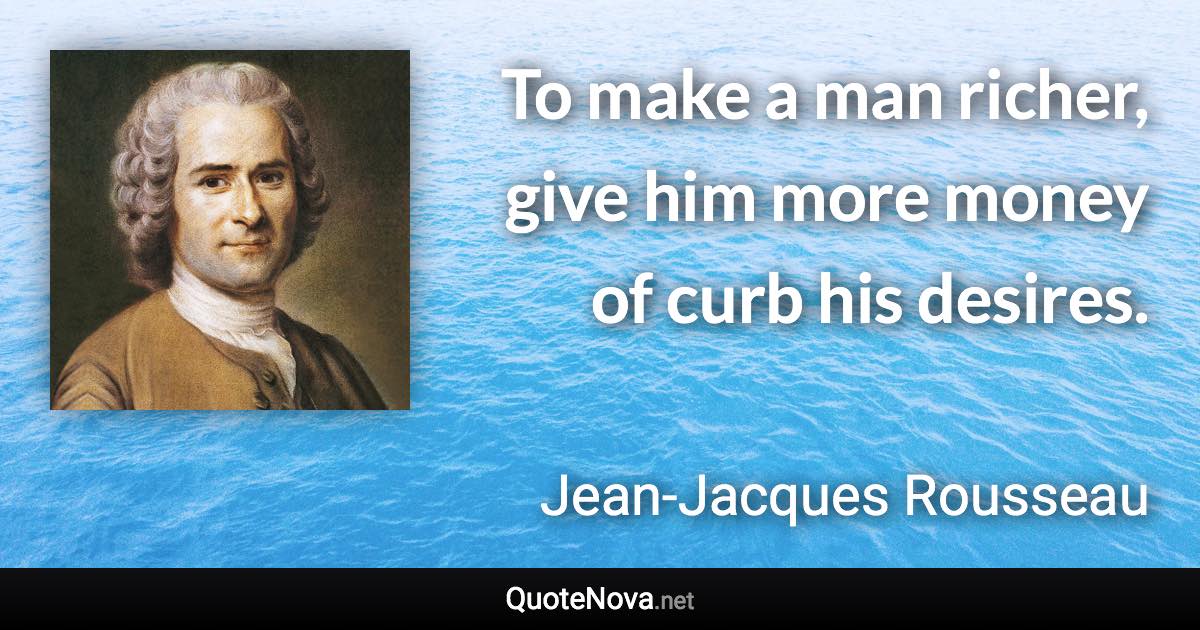 To make a man richer, give him more money of curb his desires.

Jean-Jacques Rousseau

QuoteNova.net